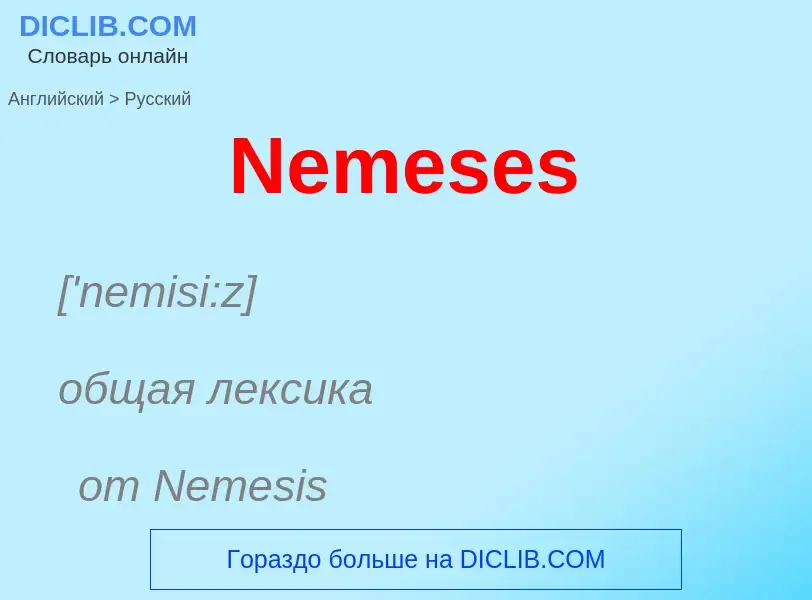 DICLIB.COM
Словарь онлайн

Английский > Русский

Nemeses

['nemisi:z]

общая лексика

от Nemesis

Гораздо больше на DICLIB.COM